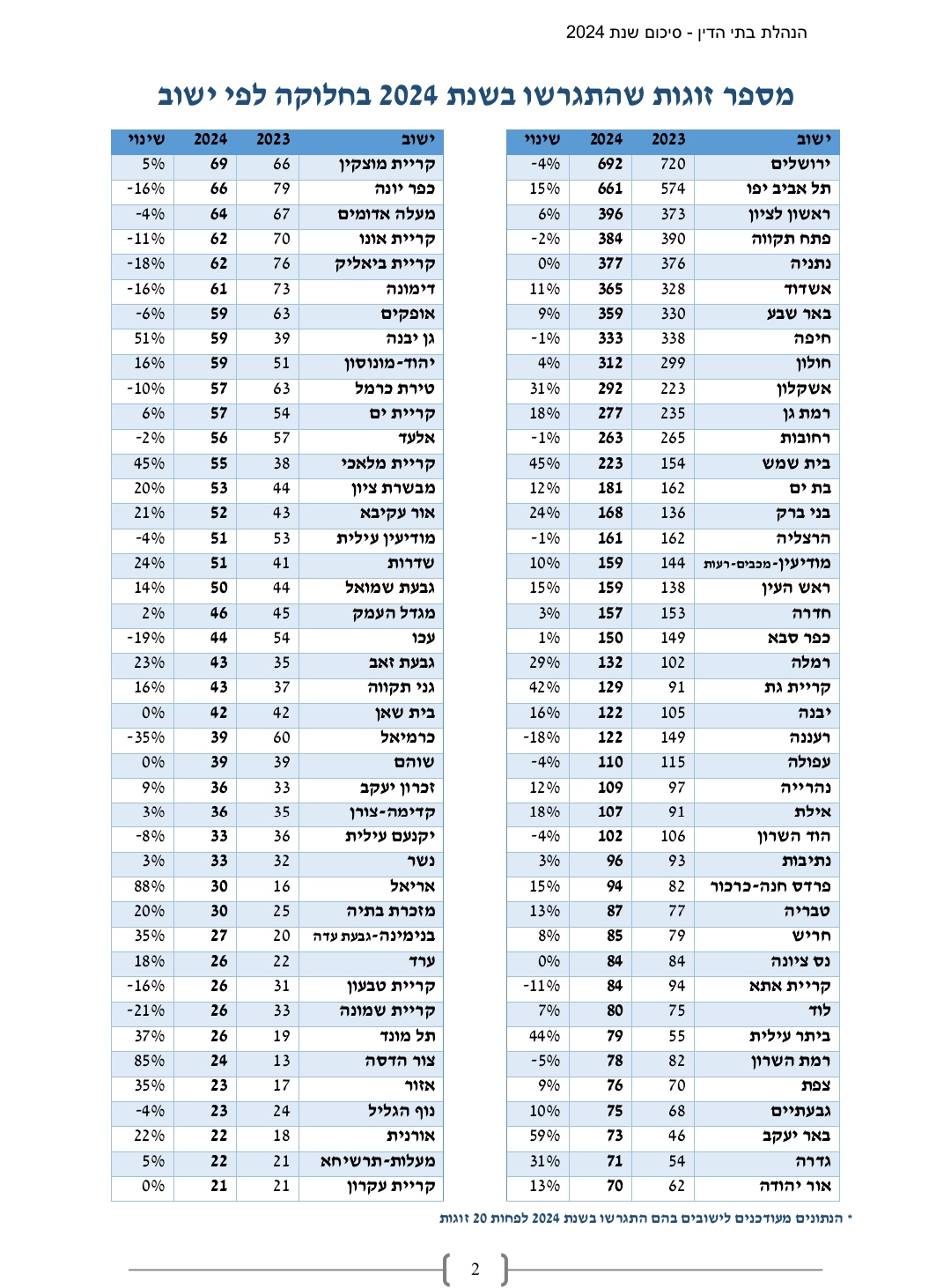 הנהלת בתי הדין - סיכום שנת 2024

מספר זוגות שהתגרשו בשנת 2024 בחלוקה לפי ישוב

| ישוב | 2023 | 2024 | שינוי |
|---|---|---|---|
| ירושלים | 720 | 692 | -4% |
| תל אביב יפו | 574 | 661 | 15% |
| ראשון לציון | 373 | 396 | 6% |
| פתח תקווה | 390 | 384 | -2% |
| נתניה | 376 | 377 | 0% |
| אשדוד | 328 | 365 | 11% |
| באר שבע | 330 | 359 | 9% |
| חיפה | 338 | 333 | -1% |
| חולון | 299 | 312 | 4% |
| אשקלון | 223 | 292 | 31% |
| רמת גן | 235 | 277 | 18% |
| רחובות | 265 | 263 | -1% |
| בית שמש | 154 | 223 | 45% |
| בת ים | 162 | 181 | 12% |
| בני ברק | 136 | 168 | 24% |
| הרצליה | 162 | 161 | -1% |
| מודיעין-מכבים-רעות | 144 | 159 | 10% |
| ראש העין | 138 | 159 | 15% |
| חדרה | 153 | 157 | 3% |
| כפר סבא | 149 | 150 | 1% |
| רמלה | 102 | 132 | 29% |
| קריית גת | 91 | 129 | 42% |
| יבנה | 105 | 122 | 16% |
| רעננה | 149 | 122 | -18% |
| עפולה | 115 | 110 | -4% |
| נהרייה | 97 | 109 | 12% |
| אילת | 91 | 107 | 18% |
| הוד השרון | 106 | 102 | -4% |
| נתיבות | 93 | 96 | 3% |
| פרדס חנה-כרכור | 82 | 94 | 15% |
| טבריה | 77 | 87 | 13% |
| חריש | 79 | 85 | 8% |
| נס ציונה | 84 | 84 | 0% |
| קריית אתא | 94 | 84 | -11% |
| לוד | 75 | 80 | 7% |
| ביתר עילית | 55 | 79 | 44% |
| רמת השרון | 82 | 78 | -5% |
| צפת | 70 | 76 | 9% |
| גבעתיים | 68 | 75 | 10% |
| באר יעקב | 46 | 73 | 59% |
| גדרה | 54 | 71 | 31% |
| אור יהודה | 62 | 70 | 13% |

| ישוב | 2023 | 2024 | שינוי |
|---|---|---|---|
| קריית מוצקין | 66 | 69 | 5% |
| כפר יונה | 79 | 66 | -16% |
| מעלה אדומים | 67 | 64 | -4% |
| קריית אונו | 70 | 62 | -11% |
| קריית ביאליק | 76 | 62 | -18% |
| דימונה | 73 | 61 | -16% |
| אופקים | 63 | 59 | -6% |
| גן יבנה | 39 | 59 | 51% |
| יהוד-מונוסון | 51 | 59 | 16% |
| טירת כרמל | 63 | 57 | -10% |
| קריית ים | 54 | 57 | 6% |
| אלעד | 57 | 56 | -2% |
| קריית מלאכי | 38 | 55 | 45% |
| מבשרת ציון | 44 | 53 | 20% |
| אור עקיבא | 43 | 52 | 21% |
| מודיעין עילית | 53 | 51 | -4% |
| שדרות | 41 | 51 | 24% |
| גבעת שמואל | 44 | 50 | 14% |
| מגדל העמק | 45 | 46 | 2% |
| עכו | 54 | 44 | -19% |
| גבעת זאב | 35 | 43 | 23% |
| גני תקווה | 37 | 43 | 16% |
| בית שאן | 42 | 42 | 0% |
| כרמיאל | 60 | 39 | -35% |
| שוהם | 39 | 39 | 0% |
| זכרון יעקב | 33 | 36 | 9% |
| קדימה-צורן | 35 | 36 | 3% |
| יקנעם עילית | 36 | 33 | -8% |
| נשר | 32 | 33 | 3% |
| אריאל | 16 | 30 | 88% |
| מזכרת בתיה | 25 | 30 | 20% |
| בנימינה-גבעת עדה | 20 | 27 | 35% |
| ערד | 22 | 26 | 18% |
| קריית טבעון | 31 | 26 | -16% |
| קריית שמונה | 33 | 26 | -21% |
| תל מונד | 19 | 26 | 37% |
| צור הדסה | 13 | 24 | 85% |
| אזור | 17 | 23 | 35% |
| נוף הגליל | 24 | 23 | -4% |
| אורנית | 18 | 22 | 22% |
| מעלות-תרשיחא | 21 | 22 | 5% |
| קריית עקרון | 21 | 21 | 0% |

* הנתונים מעודכנים לישובים בהם התגרשו בשנת 2024 לפחות 20 זוגות

2